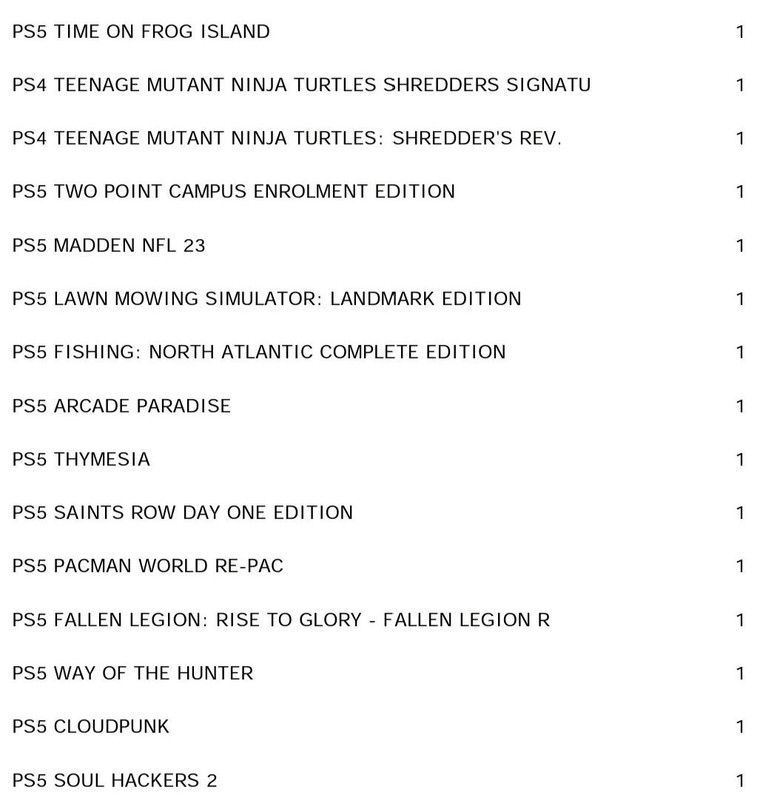 | | |
|---|---|
| PS5 TIME ON FROG ISLAND | 1 |
| PS4 TEENAGE MUTANT NINJA TURTLES SHREDDERS SIGNATU | 1 |
| PS4 TEENAGE MUTANT NINJA TURTLES: SHREDDER'S REV. | 1 |
| PS5 TWO POINT CAMPUS ENROLMENT EDITION | 1 |
| PS5 MADDEN NFL 23 | 1 |
| PS5 LAWN MOWING SIMULATOR: LANDMARK EDITION | 1 |
| PS5 FISHING: NORTH ATLANTIC COMPLETE EDITION | 1 |
| PS5 ARCADE PARADISE | 1 |
| PS5 THYMESIA | 1 |
| PS5 SAINTS ROW DAY ONE EDITION | 1 |
| PS5 PACMAN WORLD RE-PAC | 1 |
| PS5 FALLEN LEGION: RISE TO GLORY - FALLEN LEGION R | 1 |
| PS5 WAY OF THE HUNTER | 1 |
| PS5 CLOUDPUNK | 1 |
| PS5 SOUL HACKERS 2 | 1 |